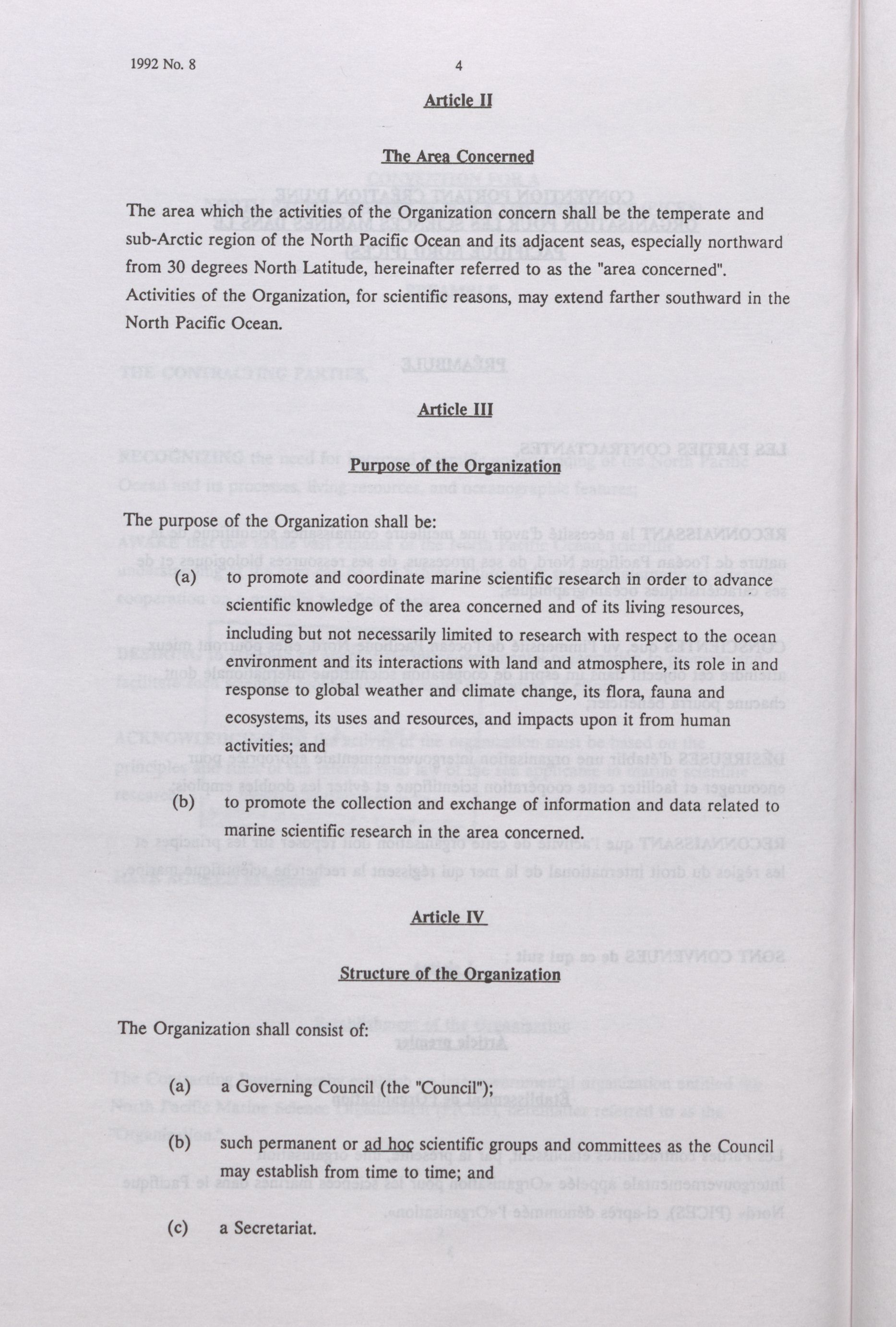 1992 No. 8

4

Article II

The Area Concerned

The area which the activities of the Organization concern shall be the temperate and sub-Arctic region of the North Pacific Ocean and its adjacent seas, especially northward from 30 degrees North Latitude, hereinafter referred to as the "area concerned". Activities of the Organization, for scientific reasons, may extend farther southward in the North Pacific Ocean.

Article III

Purpose of the Organization

The purpose of the Organization shall be:

(a) to promote and coordinate marine scientific research in order to advance scientific knowledge of the area concerned and of its living resources, including but not necessarily limited to research with respect to the ocean environment and its interactions with land and atmosphere, its role in and response to global weather and climate change, its flora, fauna and ecosystems, its uses and resources, and impacts upon it from human activities; and

(b) to promote the collection and exchange of information and data related to marine scientific research in the area concerned.

Article IV

Structure of the Organization

The Organization shall consist of:

(a) a Governing Council (the "Council");

(b) such permanent or ad hoc scientific groups and committees as the Council may establish from time to time; and

(c) a Secretariat.